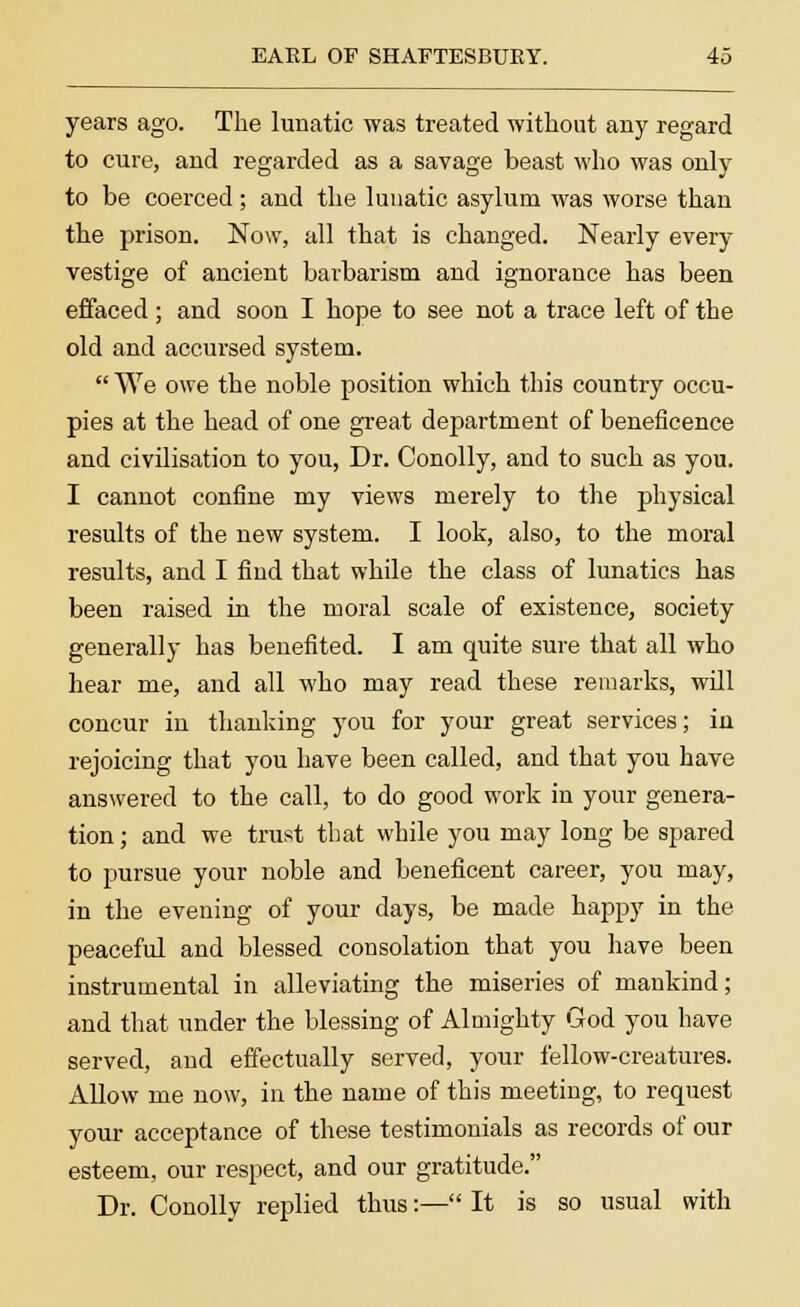 EARL OF SHAFTESBURY. 45

years ago. The lunatic was treated without any regard to cure, and regarded as a savage beast who was only to be coerced; and the lunatic asylum was worse than the prison. Now, all that is changed. Nearly every vestige of ancient barbarism and ignorance has been effaced; and soon I hope to see not a trace left of the old and accursed system.

"We owe the noble position which this country occupies at the head of one great department of beneficence and civilisation to you, Dr. Conolly, and to such as you. I cannot confine my views merely to the physical results of the new system. I look, also, to the moral results, and I find that while the class of lunatics has been raised in the moral scale of existence, society generally has benefited. I am quite sure that all who hear me, and all who may read these remarks, will concur in thanking you for your great services; in rejoicing that you have been called, and that you have answered to the call, to do good work in your generation; and we trust that while you may long be spared to pursue your noble and beneficent career, you may, in the evening of your days, be made happy in the peaceful and blessed consolation that you have been instrumental in alleviating the miseries of mankind; and that under the blessing of Almighty God you have served, and effectually served, your fellow-creatures. Allow me now, in the name of this meeting, to request your acceptance of these testimonials as records of our esteem, our respect, and our gratitude."

Dr. Conolly replied thus:—"It is so usual with